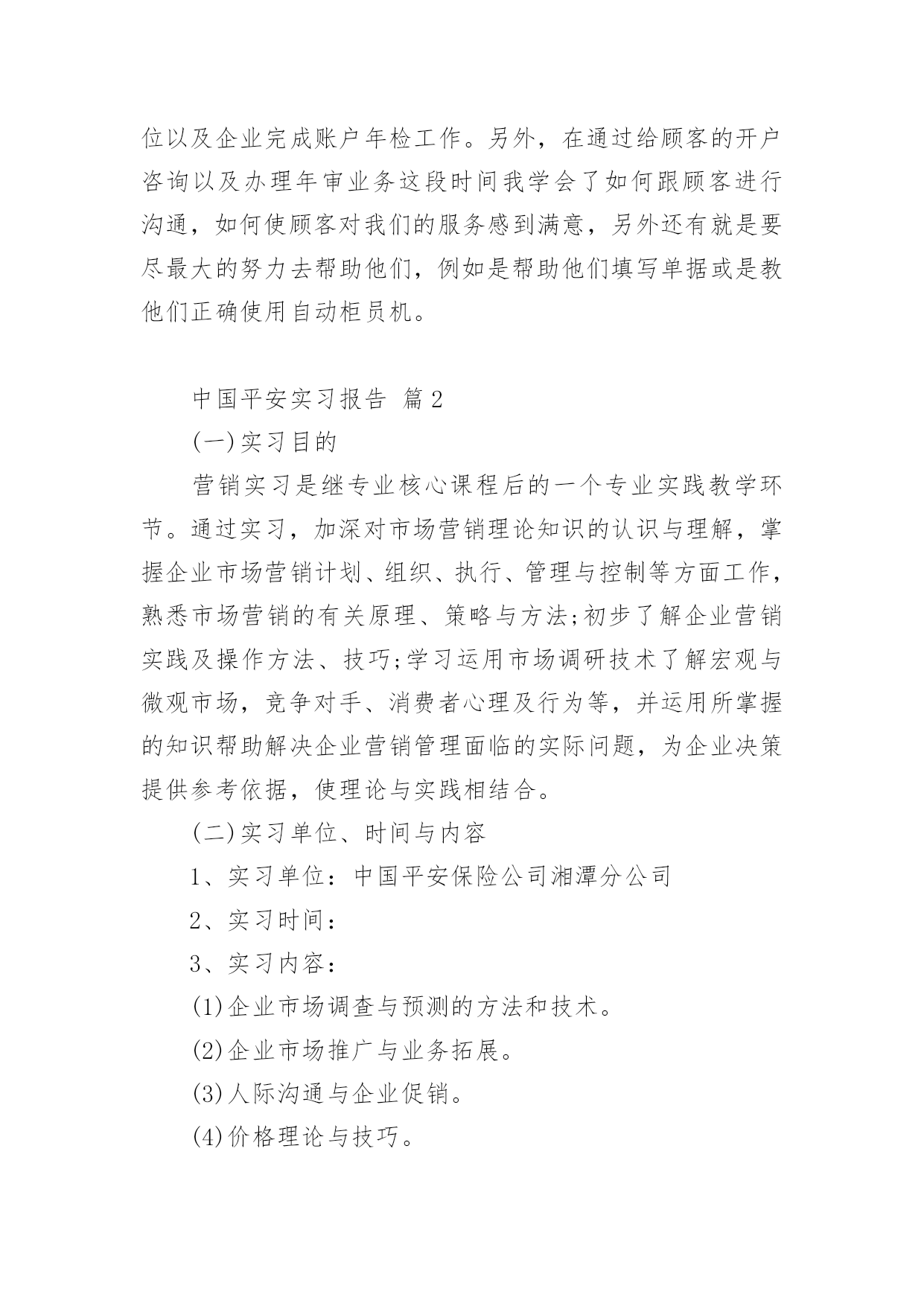 位以及企业完成账户年检工作。另外，在通过给顾客的开户咨询以及办理年审业务这段时间我学会了如何跟顾客进行沟通，如何使顾客对我们的服务感到满意，另外还有就是要尽最大的努力去帮助他们，例如是帮助他们填写单据或是教他们正确使用自动柜员机。

中国平安实习报告 篇2

(一)实习目的

营销实习是继专业核心课程后的一个专业实践教学环节。通过实习，加深对市场营销理论知识的认识与理解，掌握企业市场营销计划、组织、执行、管理与控制等方面工作，熟悉市场营销的有关原理、策略与方法;初步了解企业营销实践及操作方法、技巧;学习运用市场调研技术了解宏观与微观市场，竞争对手、消费者心理及行为等，并运用所掌握的知识帮助解决企业营销管理面临的实际问题，为企业决策提供参考依据，使理论与实践相结合。

(二)实习单位、时间与内容

1、实习单位：中国平安保险公司湘潭分公司

2、实习时间：

3、实习内容：

(1)企业市场调查与预测的方法和技术。

(2)企业市场推广与业务拓展。

(3)人际沟通与企业促销。

(4)价格理论与技巧。